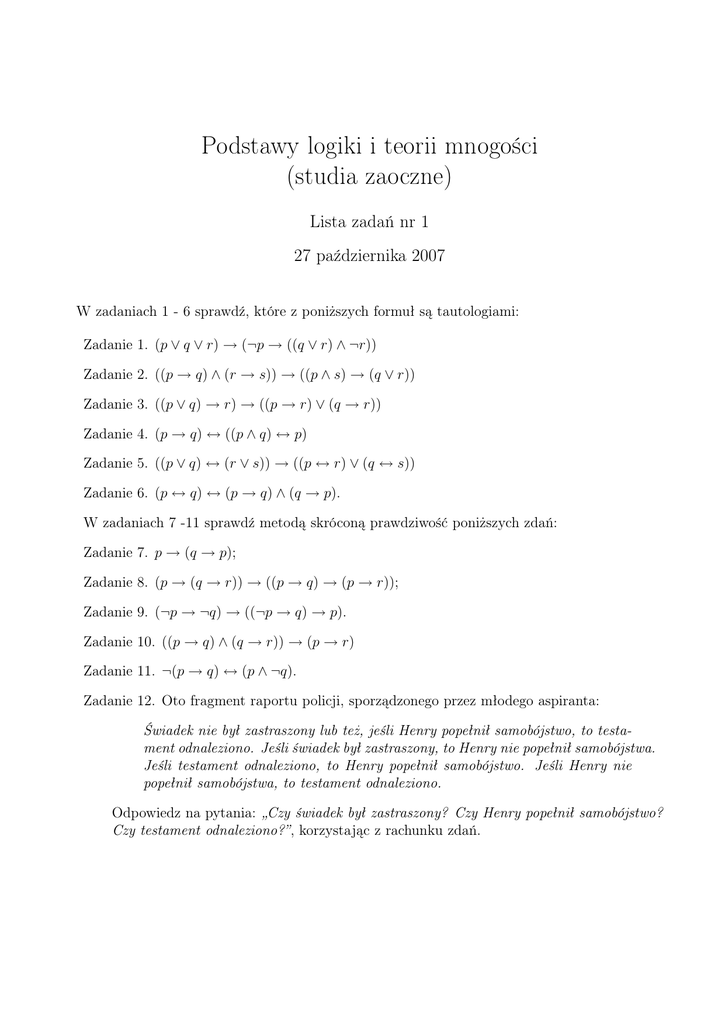 Podstawy logiki i teorii mnogości
(studia zaoczne)

Lista zadań nr 1

27 października 2007

W zadaniach 1 - 6 sprawdź, które z poniższych formuł są tautologiami:

Zadanie 1. $(p \vee q \vee r) \rightarrow (\neg p \rightarrow ((q \vee r) \wedge \neg r))$

Zadanie 2. $((p \rightarrow q) \wedge (r \rightarrow s)) \rightarrow ((p \wedge s) \rightarrow (q \vee r))$

Zadanie 3. $((p \vee q) \rightarrow r) \rightarrow ((p \rightarrow r) \vee (q \rightarrow r))$

Zadanie 4. $(p \rightarrow q) \leftrightarrow ((p \wedge q) \leftrightarrow p)$

Zadanie 5. $((p \vee q) \leftrightarrow (r \vee s)) \rightarrow ((p \leftrightarrow r) \vee (q \leftrightarrow s))$

Zadanie 6. $(p \leftrightarrow q) \leftrightarrow (p \rightarrow q) \wedge (q \rightarrow p)$.

W zadaniach 7 -11 sprawdź metodą skróconą prawdziwość poniższych zdań:

Zadanie 7. $p \rightarrow (q \rightarrow p)$;

Zadanie 8. $(p \rightarrow (q \rightarrow r)) \rightarrow ((p \rightarrow q) \rightarrow (p \rightarrow r))$;

Zadanie 9. $(\neg p \rightarrow \neg q) \rightarrow ((\neg p \rightarrow q) \rightarrow p)$.

Zadanie 10. $((p \rightarrow q) \wedge (q \rightarrow r)) \rightarrow (p \rightarrow r)$

Zadanie 11. $\neg(p \rightarrow q) \leftrightarrow (p \wedge \neg q)$.

Zadanie 12. Oto fragment raportu policji, sporządzonego przez młodego aspiranta:

Świadek nie był zastraszony lub też, jeśli Henry popełnił samobójstwo, to testament odnaleziono. Jeśli świadek był zastraszony, to Henry nie popełnił samobójstwa. Jeśli testament odnaleziono, to Henry popełnił samobójstwo. Jeśli Henry nie popełnił samobójstwa, to testament odnaleziono.

Odpowiedz na pytania: „Czy świadek był zastraszony? Czy Henry popełnił samobójstwo? Czy testament odnaleziono?”, korzystając z rachunku zdań.